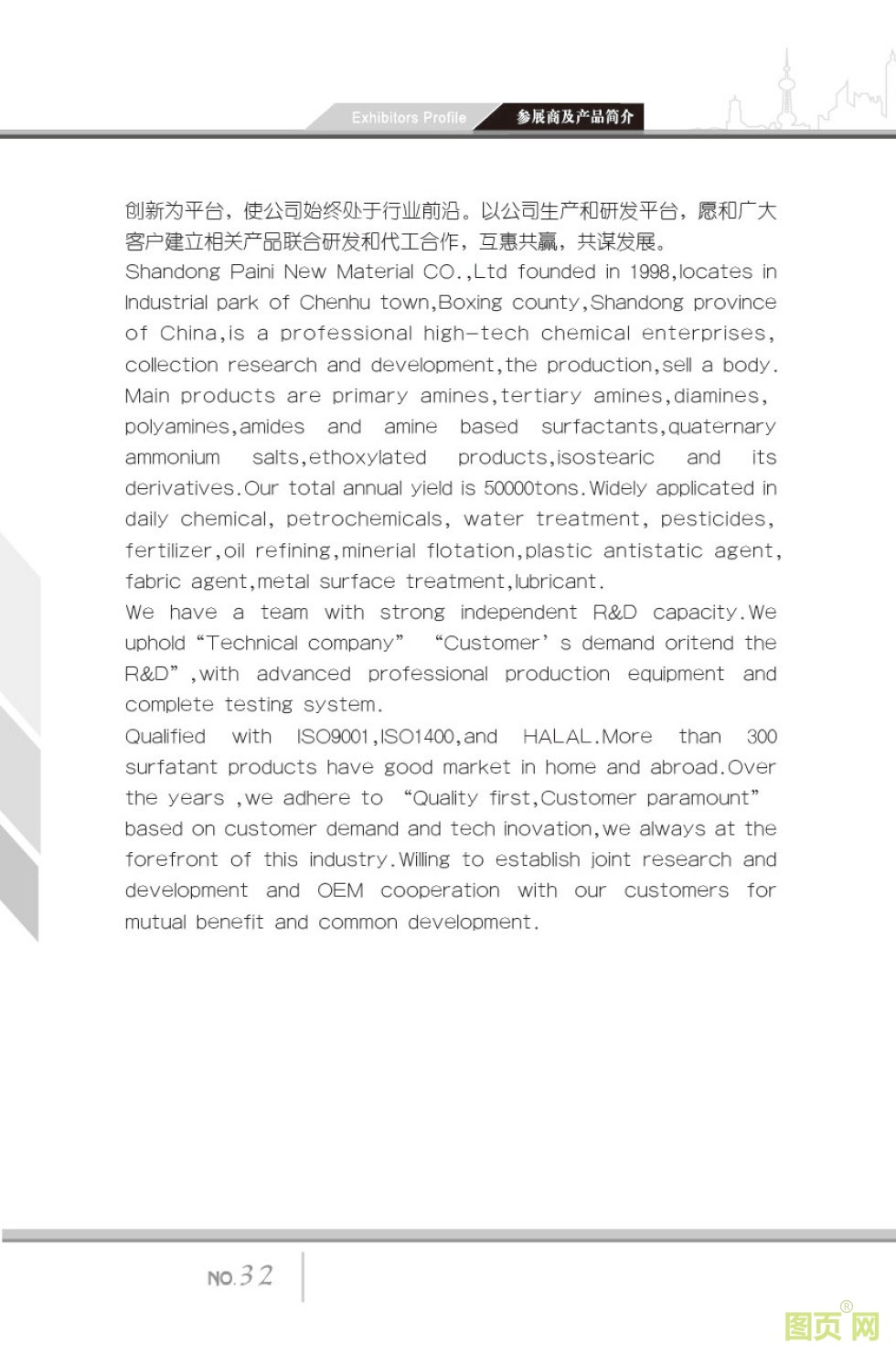 Exhibitors Profile 参展商及产品简介

创新为平台，使公司始终处于行业前沿。以公司生产和研发平台，愿和广大客户建立相关产品联合研发和代工合作，互惠共赢，共谋发展。

Shandong Paini New Material CO.,Ltd founded in 1998,locates in Industrial park of Chenhu town,Boxing county,Shandong province of China,is a professional high-tech chemical enterprises, collection research and development,the production,sell a body. Main products are primary amines,tertiary amines,diamines, polyamines,amides and amine based surfactants,quaternary ammonium salts,ethoxylated products,isostearic and its derivatives.Our total annual yield is 50000tons.Widely applicated in daily chemical, petrochemicals, water treatment, pesticides, fertilizer,oil refining,minerial flotation,plastic antistatic agent, fabric agent,metal surface treatment,lubricant.

We have a team with strong independent R&D capacity.We uphold “Technical company” “Customer’s demand oritend the R&D”,with advanced professional production equipment and complete testing system.

Qualified with ISO9001,ISO1400,and HALAL.More than 300 surfatant products have good market in home and abroad.Over the years ,we adhere to “Quality first,Customer paramount” based on customer demand and tech inovation,we always at the forefront of this industry.Willing to establish joint research and development and OEM cooperation with our customers for mutual benefit and common development.

NO.32

图页网®